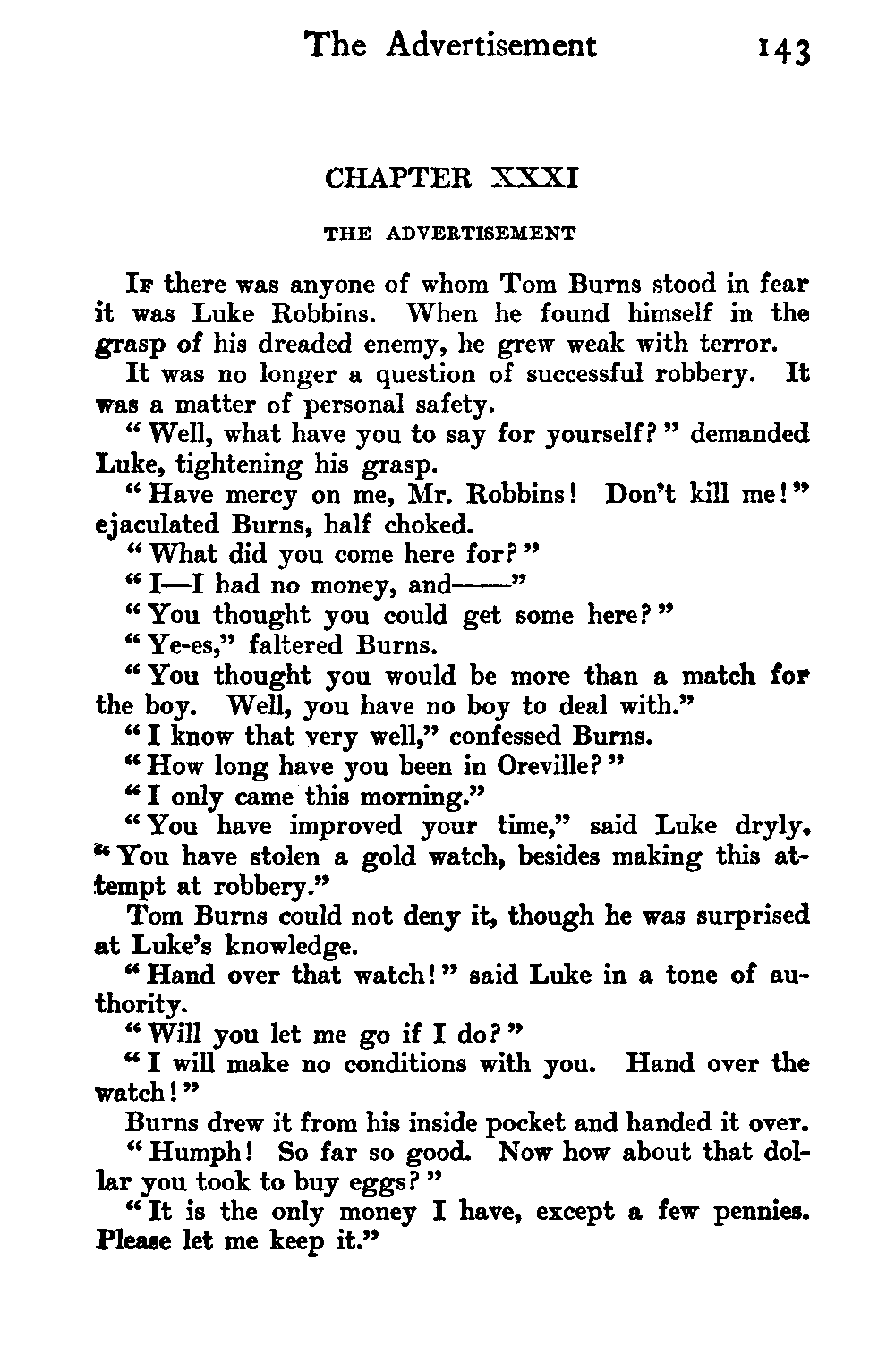 The Advertisement 143

CHAPTER XXXI

THE ADVERTISEMENT

If there was anyone of whom Tom Burns stood in fear it was Luke Robbins. When he found himself in the grasp of his dreaded enemy, he grew weak with terror.

It was no longer a question of successful robbery. It was a matter of personal safety.

"Well, what have you to say for yourself?" demanded Luke, tightening his grasp.

"Have mercy on me, Mr. Robbins! Don't kill me!" ejaculated Burns, half choked.

"What did you come here for?"

"I—I had no money, and——"

"You thought you could get some here?"

"Ye-es," faltered Burns.

"You thought you would be more than a match for the boy. Well, you have no boy to deal with."

"I know that very well," confessed Burns.

"How long have you been in Oreville?"

"I only came this morning."

"You have improved your time," said Luke dryly. "You have stolen a gold watch, besides making this attempt at robbery."

Tom Burns could not deny it, though he was surprised at Luke's knowledge.

"Hand over that watch!" said Luke in a tone of authority.

"Will you let me go if I do?"

"I will make no conditions with you. Hand over the watch!"

Burns drew it from his inside pocket and handed it over.

"Humph! So far so good. Now how about that dollar you took to buy eggs?"

"It is the only money I have, except a few pennies. Please let me keep it."